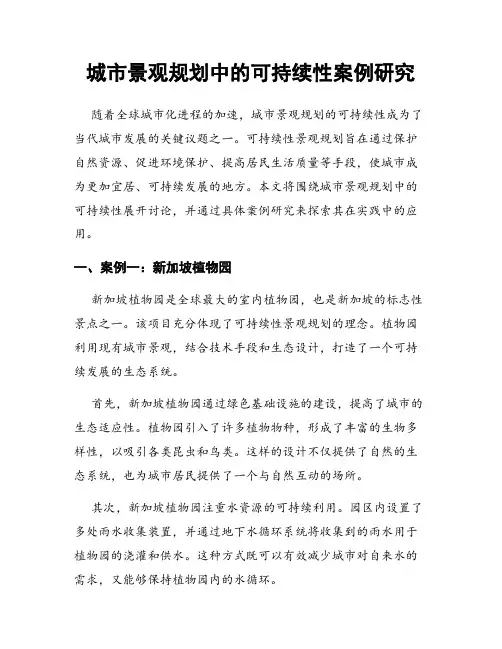 城市景观规划中的可持续性案例研究

随着全球城市化进程的加速，城市景观规划的可持续性成为了当代城市发展的关键议题之一。可持续性景观规划旨在通过保护自然资源、促进环境保护、提高居民生活质量等手段，使城市成为更加宜居、可持续发展的地方。本文将围绕城市景观规划中的可持续性展开讨论，并通过具体案例研究来探索其在实践中的应用。

一、案例一：新加坡植物园

新加坡植物园是全球最大的室内植物园，也是新加坡的标志性景点之一。该项目充分体现了可持续性景观规划的理念。植物园利用现有城市景观，结合技术手段和生态设计，打造了一个可持续发展的生态系统。

首先，新加坡植物园通过绿色基础设施的建设，提高了城市的生态适应性。植物园引入了许多植物物种，形成了丰富的生物多样性，以吸引各类昆虫和鸟类。这样的设计不仅提供了自然的生态系统，也为城市居民提供了一个与自然互动的场所。

其次，新加坡植物园注重水资源的可持续利用。园区内设置了多处雨水收集装置，并通过地下水循环系统将收集到的雨水用于植物园的浇灌和供水。这种方式既可以有效减少城市对自来水的需求，又能够保持植物园内的水循环。